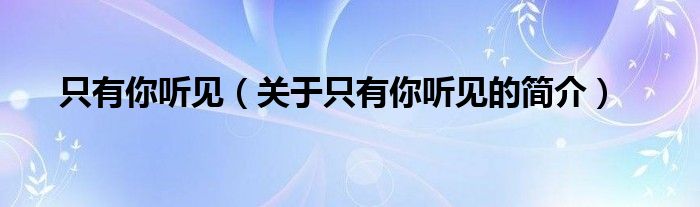 只有你听见（关于只有你听见的简介）